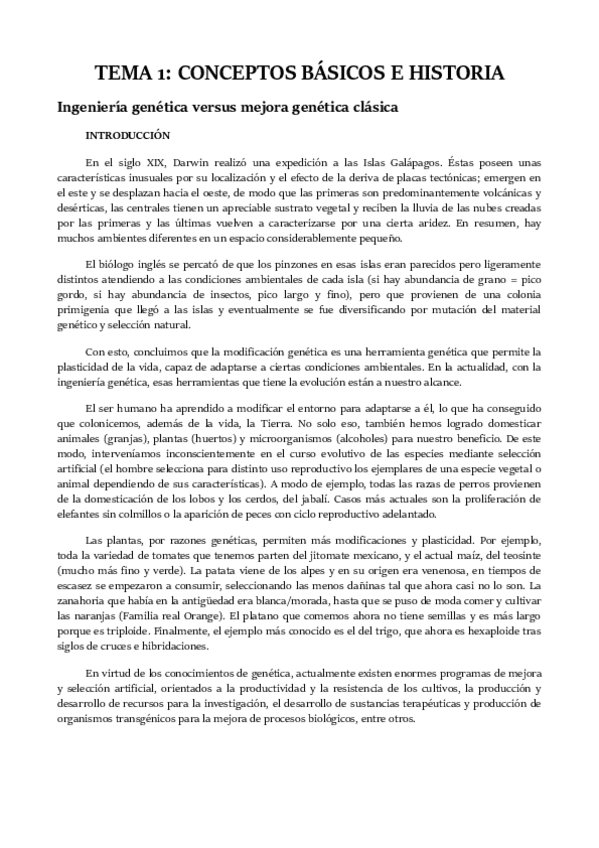 TEMA 1: CONCEPTOS BÁSICOS E HISTORIA

Ingeniería genética versus mejora genética clásica

INTRODUCCIÓN

En el siglo XIX, Darwin realizó una expedición a las Islas Galápagos. Éstas poseen unas características inusuales por su localización y el efecto de la deriva de placas tectónicas; emergen en el este y se desplazan hacia el oeste, de modo que las primeras son predominantemente volcánicas y desérticas, las centrales tienen un apreciable sustrato vegetal y reciben la lluvia de las nubes creadas por las primeras y las últimas vuelven a caracterizarse por una cierta aridez. En resumen, hay muchos ambientes diferentes en un espacio considerablemente pequeño.

El biólogo inglés se percató de que los pinzones en esas islas eran parecidos pero ligeramente distintos atendiendo a las condiciones ambientales de cada isla (si hay abundancia de grano = pico gordo, si hay abundancia de insectos, pico largo y fino), pero que provienen de una colonia primigenia que llegó a las islas y eventualmente se fue diversificando por mutación del material genético y selección natural.

Con esto, concluimos que la modificación genética es una herramienta genética que permite la plasticidad de la vida, capaz de adaptarse a ciertas condiciones ambientales. En la actualidad, con la ingeniería genética, esas herramientas que tiene la evolución están a nuestro alcance.

El ser humano ha aprendido a modificar el entorno para adaptarse a él, lo que ha conseguido que colonicemos, además de la vida, la Tierra. No solo eso, también hemos logrado domesticar animales (granjas), plantas (huertos) y microorganismos (alcoholes) para nuestro beneficio. De este modo, interveníamos inconscientemente en el curso evolutivo de las especies mediante selección artificial (el hombre selecciona para distinto uso reproductivo los ejemplares de una especie vegetal o animal dependiendo de sus características). A modo de ejemplo, todas las razas de perros provienen de la domesticación de los lobos y los cerdos, del jabalí. Casos más actuales son la proliferación de elefantes sin colmillos o la aparición de peces con ciclo reproductivo adelantado.

Las plantas, por razones genéticas, permiten más modificaciones y plasticidad. Por ejemplo, toda la variedad de tomates que tenemos parten del jitomate mexicano, y el actual maíz, del teosinte (mucho más fino y verde). La patata viene de los alpes y en su origen era venenosa, en tiempos de escasez se empezaron a consumir, seleccionando las menos dañinas tal que ahora casi no lo son. La zanahoria que había en la antigüedad era blanca/morada, hasta que se puso de moda comer y cultivar las naranjas (Familia real Orange). El platano que comemos ahora no tiene semillas y es más largo porque es triploide. Finalmente, el ejemplo más conocido es el del trigo, que ahora es hexaploide tras siglos de cruces e hibridaciones.

En virtud de los conocimientos de genética, actualmente existen enormes programas de mejora y selección artificial, orientados a la productividad y la resistencia de los cultivos, la producción y desarrollo de recursos para la investigación, el desarrollo de sustancias terapéuticas y producción de organismos transgénicos para la mejora de procesos biológicos, entre otros.